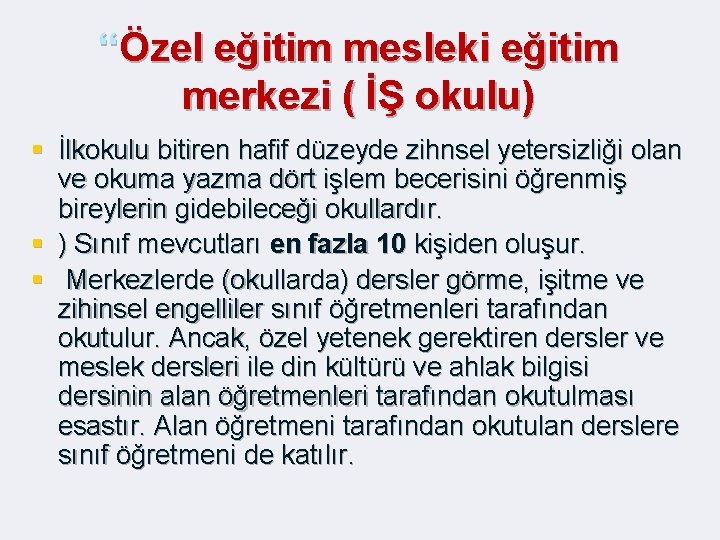 "Özel eğitim mesleki eğitim merkezi ( İŞ okulu)

• İlkokulu bitiren hafif düzeyde zihnsel yetersizliği olan ve okuma yazma dört işlem becerisini öğrenmiş bireylerin gidebileceği okullardır.
• ) Sınıf mevcutları en fazla 10 kişiden oluşur.
• Merkezlerde (okullarda) dersler görme, işitme ve zihinsel engelliler sınıf öğretmenleri tarafından okutulur. Ancak, özel yetenek gerektiren dersler ve meslek dersleri ile din kültürü ve ahlak bilgisi dersinin alan öğretmenleri tarafından okutulması esastır. Alan öğretmeni tarafından okutulan derslere sınıf öğretmeni de katılır.